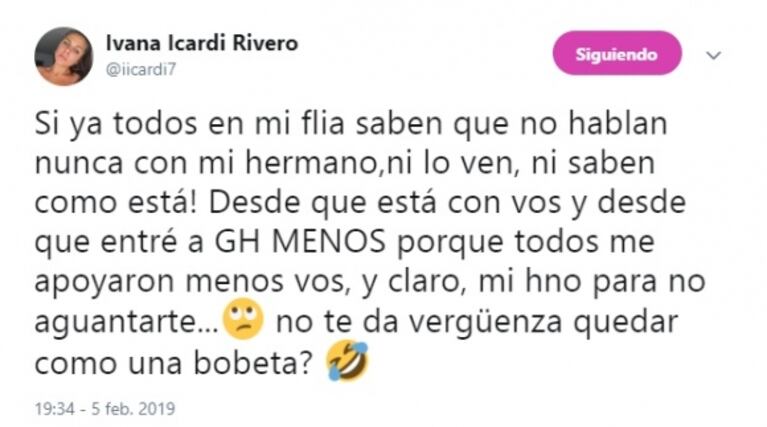 Ivana Icardi Rivero
@iicardi7

Siguiendo

Si ya todos en mi flia saben que no hablan nunca con mi hermano,ni lo ven, ni saben como está! Desde que está con vos y desde que entré a GH MENOS porque todos me apoyaron menos vos, y claro, mi hno para no aguantarte...🙄 no te da vergüenza quedar como una bobeta? 🤣

19:34 - 5 feb. 2019